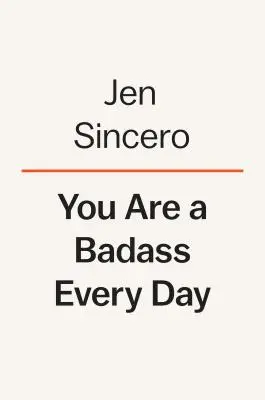 Jen
Sincero

You Are a
Badass
Every Day